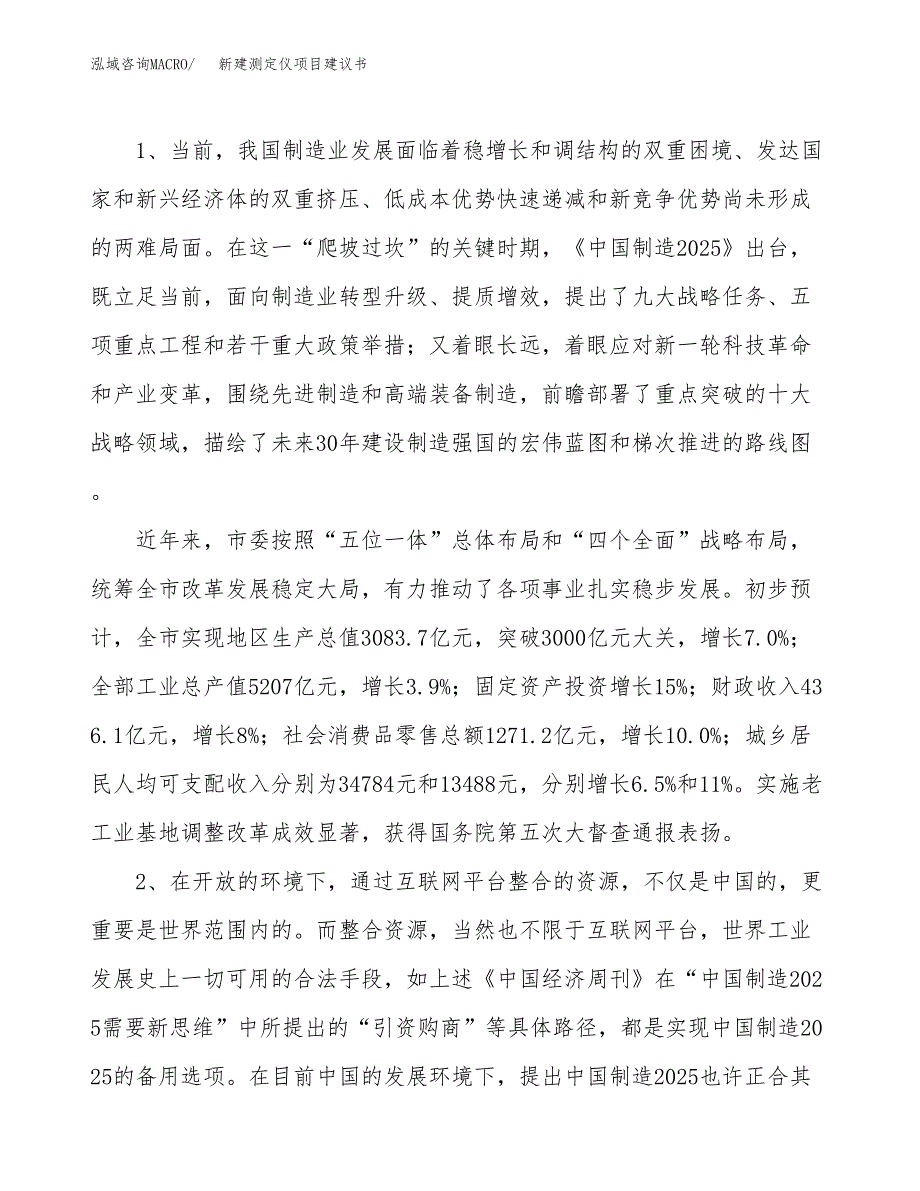 泓域咨询MACRO/　新建测定仪项目建议书

1、当前，我国制造业发展面临着稳增长和调结构的双重困境、发达国家和新兴经济体的双重挤压、低成本优势快速递减和新竞争优势尚未形成的两难局面。在这一“爬坡过坎”的关键时期，《中国制造2025》出台，既立足当前，面向制造业转型升级、提质增效，提出了九大战略任务、五项重点工程和若干重大政策举措；又着眼长远，着眼应对新一轮科技革命和产业变革，围绕先进制造和高端装备制造，前瞻部署了重点突破的十大战略领域，描绘了未来30年建设制造强国的宏伟蓝图和梯次推进的路线图。

近年来，市委按照“五位一体”总体布局和“四个全面”战略布局，统筹全市改革发展稳定大局，有力推动了各项事业扎实稳步发展。初步预计，全市实现地区生产总值3083.7亿元，突破3000亿元大关，增长7.0%；全部工业总产值5207亿元，增长3.9%；固定资产投资增长15%；财政收入436.1亿元，增长8%；社会消费品零售总额1271.2亿元，增长10.0%；城乡居民人均可支配收入分别为34784元和13488元，分别增长6.5%和11%。实施老工业基地调整改革成效显著，获得国务院第五次大督查通报表扬。

2、在开放的环境下，通过互联网平台整合的资源，不仅是中国的，更重要是世界范围内的。而整合资源，当然也不限于互联网平台，世界工业发展史上一切可用的合法手段，如上述《中国经济周刊》在“中国制造2025需要新思维”中所提出的“引资购商”等具体路径，都是实现中国制造2025的备用选项。在目前中国的发展环境下，提出中国制造2025也许正合其